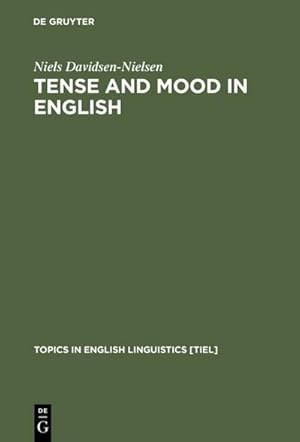 DE GRUYTER

Niels Davidsen-Nielsen

TENSE AND MOOD IN ENGLISH

TOPICS IN ENGLISH LINGUISTICS [TIEL]

DE
G